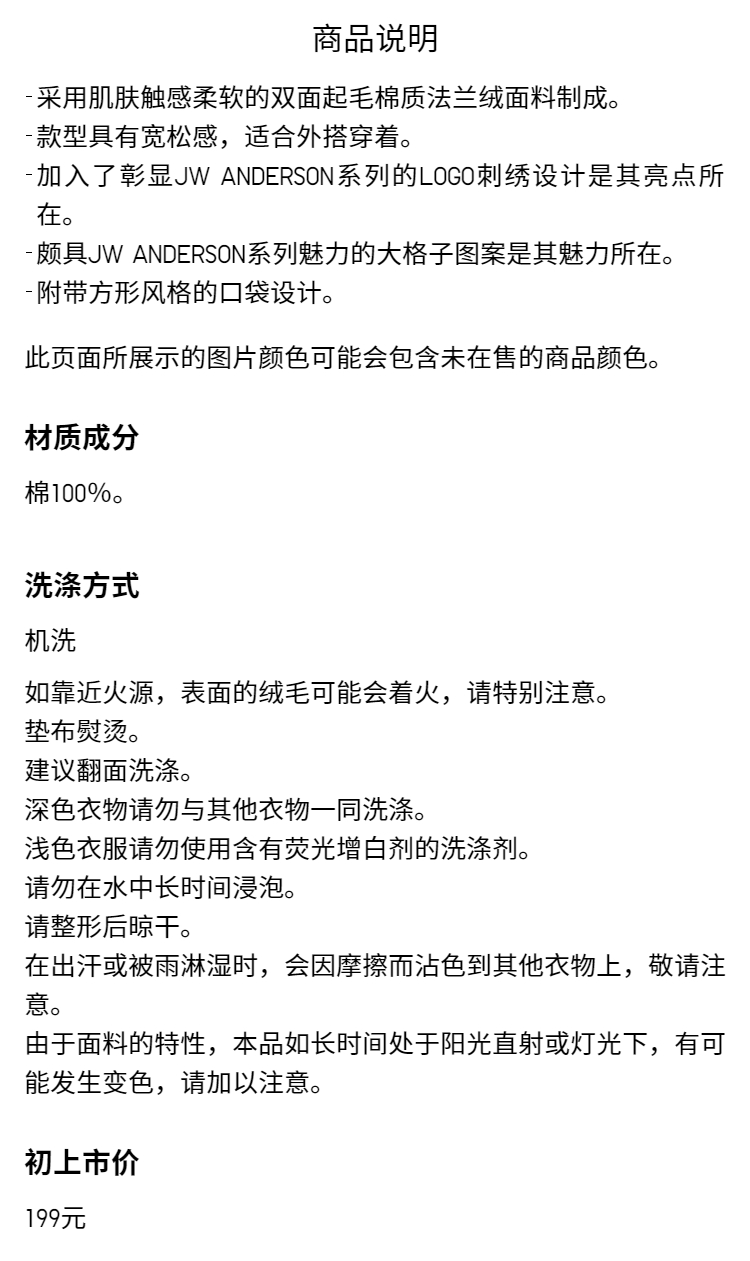 商品说明

-采用肌肤触感柔软的双面起毛棉质法兰绒面料制成。
-款型具有宽松感，适合外搭穿着。
-加入了彰显JW ANDERSON系列的LOGO刺绣设计是其亮点所在。
-颇具JW ANDERSON系列魅力的大格子图案是其魅力所在。
-附带方形风格的口袋设计。

此页面所展示的图片颜色可能会包含未在售的商品颜色。

材质成分

棉100%。

洗涤方式

机洗

如靠近火源，表面的绒毛可能会着火，请特别注意。
垫布熨烫。
建议翻面洗涤。
深色衣物请勿与其他衣物一同洗涤。
浅色衣服请勿使用含有荧光增白剂的洗涤剂。
请勿在水中长时间浸泡。
请整形后晾干。
在出汗或被雨淋湿时，会因摩擦而沾色到其他衣物上，敬请注意。
由于面料的特性，本品如长时间处于阳光直射或灯光下，有可能发生变色，请加以注意。

初上市价

199元